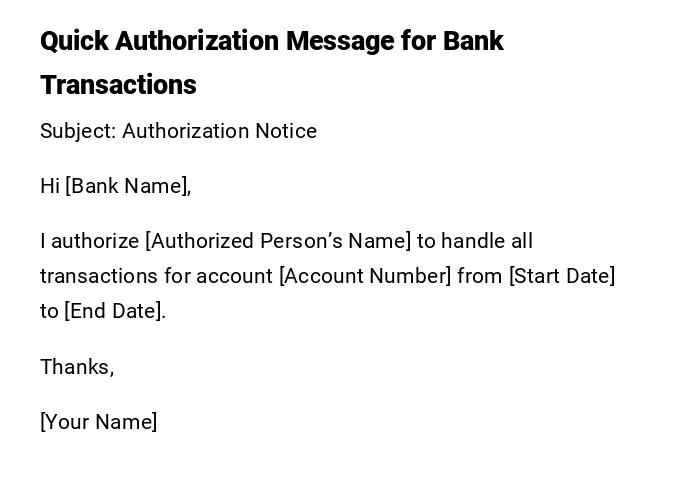 Quick Authorization Message for Bank Transactions

Subject: Authorization Notice

Hi [Bank Name],

I authorize [Authorized Person’s Name] to handle all transactions for account [Account Number] from [Start Date] to [End Date].

Thanks,

[Your Name]